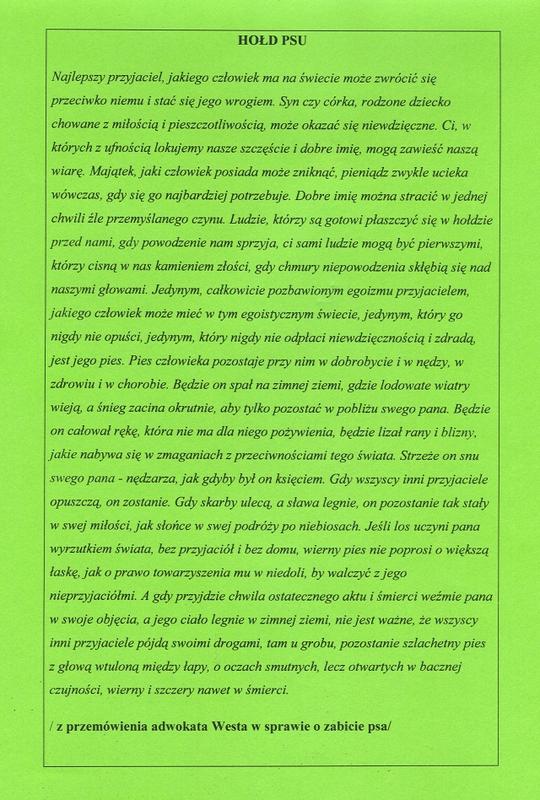 HOŁD PSU

Najlepszy przyjaciel, jakiego człowiek ma na świecie może zwrócić się przeciwko niemu i stać się jego wrogiem. Syn czy córka, rodzone dziecko chowane z miłością i pieszczotliwością, może okazać się niewdzięczne. Ci, w których z ufnością lokujemy nasze szczęście i dobre imię, mogą zawieść naszą wiarę. Majątek, jaki człowiek posiada może zniknąć, pieniądz zwykle ucieka wówczas, gdy się go najbardziej potrzebuje. Dobre imię można stracić w jednej chwili źle przemyślanego czynu. Ludzie, którzy są gotowi płaszczyć się w hołdzie przed nami, gdy powodzenie nam sprzyja, ci sami ludzie mogą być pierwszymi, którzy cisną w nas kamieniem złości, gdy chmury niepowodzenia skłębią się nad naszymi głowami. Jedynym, całkowicie pozbawionym egoizmu przyjacielem, jakiego człowiek może mieć w tym egoistycznym świecie, jedynym, który go nigdy nie opuści, jedynym, który nigdy nie odpłaci niewdzięcznością i zdradą, jest jego pies. Pies człowieka pozostaje przy nim w dobrobycie i w nędzy, w zdrowiu i w chorobie. Będzie on spał na zimnej ziemi, gdzie lodowate wiatry wieją, a śnieg zacina okrutnie, aby tylko pozostać w pobliżu swego pana. Będzie on całował rękę, która nie ma dla niego pożywienia, będzie lizał rany i blizny, jakie nabywa się w zmaganiach z przeciwnościami tego świata. Strzeże on snu swego pana - nędzarza, jak gdyby był on księciem. Gdy wszyscy inni przyjaciele opuszczą, on zostanie. Gdy skarby ulecą, a sława legnie, on pozostanie tak stały w swej miłości, jak słońce w swej podróży po niebiosach. Jeśli los uczyni pana wyrzutkiem świata, bez przyjaciół i bez domu, wierny pies nie poprosi o większą łaskę, jak o prawo towarzyszenia mu w niedoli, by walczyć z jego nieprzyjaciółmi. A gdy przyjdzie chwila ostatecznego aktu i śmierci weźmie pana w swoje objęcia, a jego ciało legnie w zimnej ziemi, nie jest ważne, że wszyscy inni przyjaciele pójdą swoimi drogami, tam u grobu, pozostanie szlachetny pies z głową wtuloną między łapy, o oczach smutnych, lecz otwartych w bacznej czujności, wierny i szczery nawet w śmierci.

/ z przemówienia adwokata Westa w sprawie o zabicie psa/